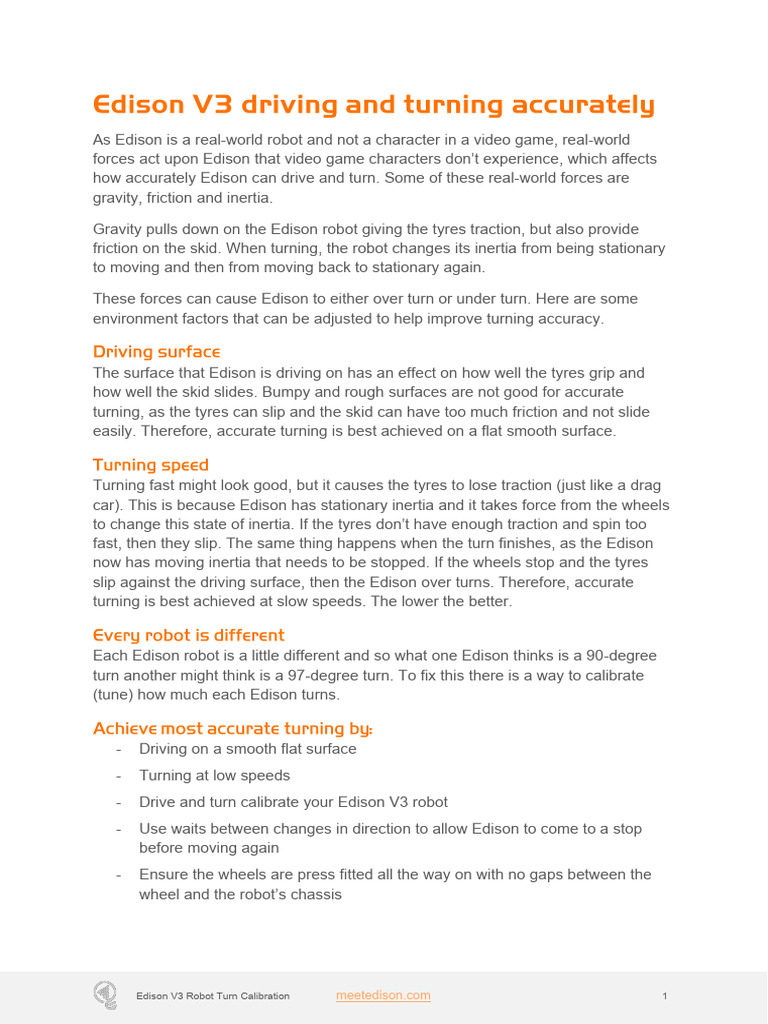 Edison V3 driving and turning accurately

As Edison is a real-world robot and not a character in a video game, real-world forces act upon Edison that video game characters don't experience, which affects how accurately Edison can drive and turn. Some of these real-world forces are gravity, friction and inertia.

Gravity pulls down on the Edison robot giving the tyres traction, but also provide friction on the skid. When turning, the robot changes its inertia from being stationary to moving and then from moving back to stationary again.

These forces can cause Edison to either over turn or under turn. Here are some environment factors that can be adjusted to help improve turning accuracy.

Driving surface
The surface that Edison is driving on has an effect on how well the tyres grip and how well the skid slides. Bumpy and rough surfaces are not good for accurate turning, as the tyres can slip and the skid can have too much friction and not slide easily. Therefore, accurate turning is best achieved on a flat smooth surface.

Turning speed
Turning fast might look good, but it causes the tyres to lose traction (just like a drag car). This is because Edison has stationary inertia and it takes force from the wheels to change this state of inertia. If the tyres don't have enough traction and spin too fast, then they slip. The same thing happens when the turn finishes, as the Edison now has moving inertia that needs to be stopped. If the wheels stop and the tyres slip against the driving surface, then the Edison over turns. Therefore, accurate turning is best achieved at slow speeds. The lower the better.

Every robot is different
Each Edison robot is a little different and so what one Edison thinks is a 90-degree turn another might think is a 97-degree turn. To fix this there is a way to calibrate (tune) how much each Edison turns.

Achieve most accurate turning by:
- Driving on a smooth flat surface
- Turning at low speeds
- Drive and turn calibrate your Edison V3 robot
- Use waits between changes in direction to allow Edison to come to a stop before moving again
- Ensure the wheels are press fitted all the way on with no gaps between the wheel and the robot's chassis

Edison V3 Robot Turn Calibration meetedison.com 1